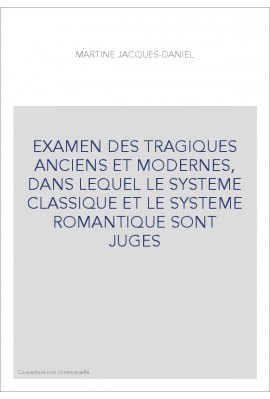 MARTINE JACQUES-DANIEL

EXAMEN DES TRAGIQUES ANCIENS ET MODERNES, DANS LEQUEL LE SYSTEME CLASSIQUE ET LE SYSTEME ROMANTIQUE SONT JUGES

Couverture non contractuelle